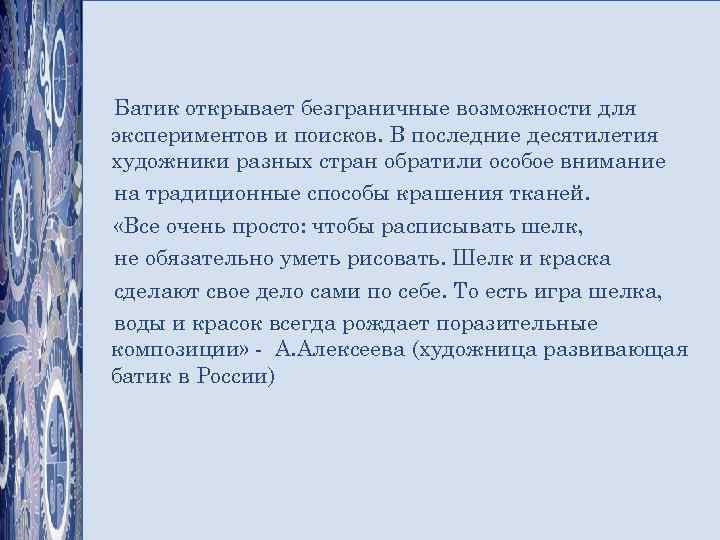 Батик открывает безграничные возможности для экспериментов и поисков. В последние десятилетия художники разных стран обратили особое внимание на традиционные способы крашения тканей.

«Все очень просто: чтобы расписывать шелк, не обязательно уметь рисовать. Шелк и краска сделают свое дело сами по себе. То есть игра шелка, воды и красок всегда рождает поразительные композиции» - А.Алексеева (художница развивающая батик в России)